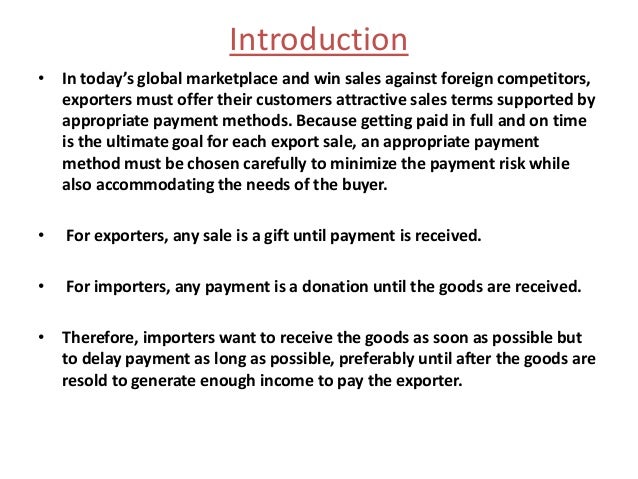 Introduction

• In today's global marketplace and win sales against foreign competitors, exporters must offer their customers attractive sales terms supported by appropriate payment methods. Because getting paid in full and on time is the ultimate goal for each export sale, an appropriate payment method must be chosen carefully to minimize the payment risk while also accommodating the needs of the buyer.

• For exporters, any sale is a gift until payment is received.

• For importers, any payment is a donation until the goods are received.

• Therefore, importers want to receive the goods as soon as possible but to delay payment as long as possible, preferably until after the goods are resold to generate enough income to pay the exporter.